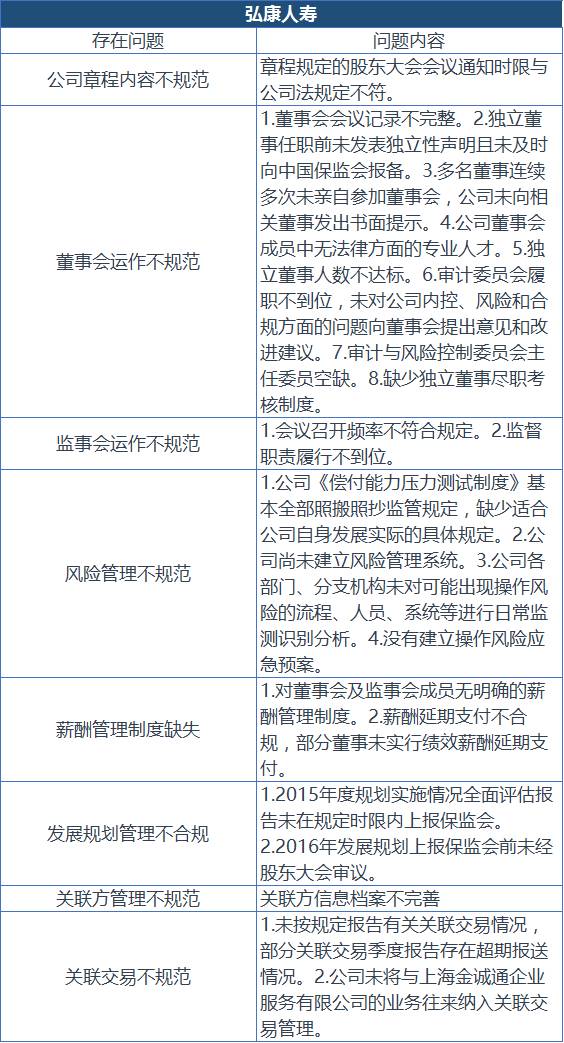 | 弘康人寿 | |
|---|---|
| 存在问题 | 问题内容 |
| 公司章程内容不规范 | 章程规定的股东大会会议通知时限与公司法规定不符。 |
| 董事会运作不规范 | 1.董事会会议记录不完整。2.独立董事任职前未发表独立性声明且未及时向中国保监会报备。3.多名董事连续多次未亲自参加董事会，公司未向相关董事发出书面提示。4.公司董事会成员中无法律方面的专业人才。5.独立董事人数不达标。6.审计委员会履职不到位，未对公司内控、风险和合规方面的问题向董事会提出意见和改进建议。7.审计与风险控制委员会主任委员空缺。8.缺少独立董事尽职考核制度。 |
| 监事会运作不规范 | 1.会议召开频率不符合规定。2.监督职责履行不到位。 |
| 风险管理不规范 | 1.公司《偿付能力压力测试制度》基本全部照搬照抄监管规定，缺少适合公司自身发展实际的具体规定。2.公司尚未建立风险管理系统。3.公司各部门、分支机构未对可能出现操作风险的流程、人员、系统等进行日常监测识别分析。4.没有建立操作风险应急预案。 |
| 薪酬管理制度缺失 | 1.对董事会及监事会成员无明确的薪酬管理制度。2.薪酬延期支付不合规，部分董事未实行绩效薪酬延期支付。 |
| 发展规划管理不合规 | 1.2015年度规划实施情况全面评估报告未在规定时限内上报保监会。2.2016年发展规划上报保监会前未经股东大会审议。 |
| 关联方管理不规范 | 关联方信息档案不完善 |
| 关联交易不规范 | 1.未按规定报告有关关联交易情况，部分关联交易季度报告存在超期报送情况。2.公司未将与上海金诚通企业服务有限公司的业务往来纳入关联交易管理。 |